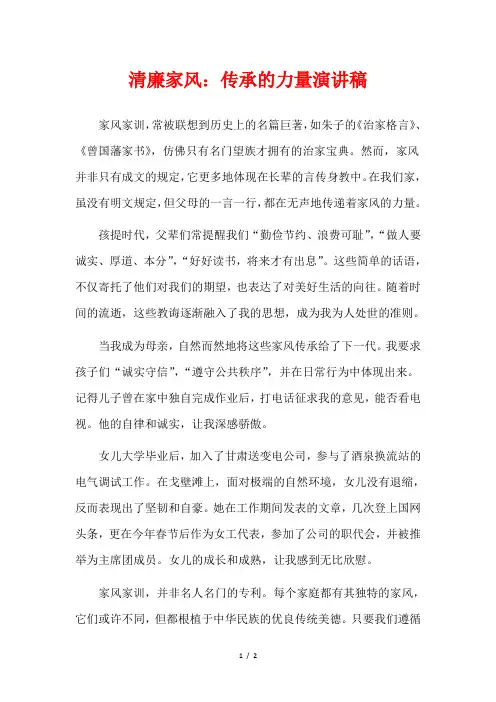 清廉家风：传承的力量演讲稿

家风家训，常被联想到历史上的名篇巨著，如朱子的《治家格言》、《曾国藩家书》，仿佛只有名门望族才拥有的治家宝典。然而，家风并非只有成文的规定，它更多地体现在长辈的言传身教中。在我们家，虽没有明文规定，但父母的一言一行，都在无声地传递着家风的力量。

孩提时代，父辈们常提醒我们“勤俭节约、浪费可耻”，“做人要诚实、厚道、本分”，“好好读书，将来才有出息”。这些简单的话语，不仅寄托了他们对我们的期望，也表达了对美好生活的向往。随着时间的流逝，这些教诲逐渐融入了我的思想，成为我为人处世的准则。

当我成为母亲，自然而然地将这些家风传承给了下一代。我要求孩子们“诚实守信”，“遵守公共秩序”，并在日常行为中体现出来。记得儿子曾在家中独自完成作业后，打电话征求我的意见，能否看电视。他的自律和诚实，让我深感骄傲。

女儿大学毕业后，加入了甘肃送变电公司，参与了酒泉换流站的电气调试工作。在戈壁滩上，面对极端的自然环境，女儿没有退缩，反而表现出了坚韧和自豪。她在工作期间发表的文章，几次登上国网头条，更在今年春节后作为女工代表，参加了公司的职代会，并被推举为主席团成员。女儿的成长和成熟，让我感到无比欣慰。

家风家训，并非名人名门的专利。每个家庭都有其独特的家风，它们或许不同，但都根植于中华民族的优良传统美德。只要我们遵循

1 / 2